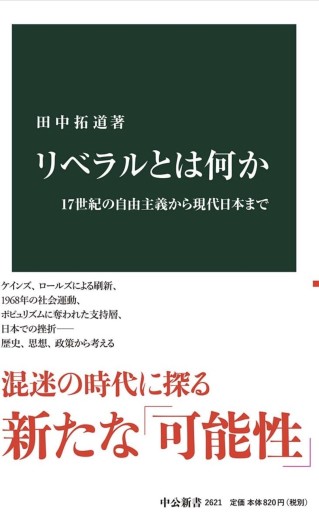 田中拓道著

リベラルとは何か

17世紀の自由主義から現代日本まで

ケインズ、ロールズによる刷新、
1968年の社会運動、
ポピュリズムに奪われた支持層、
日本での挫折——
歴史、思想、政策から考える

混迷の時代に探る

新たな「可能性」

中公新書 2621 定価 本体820円(税別)